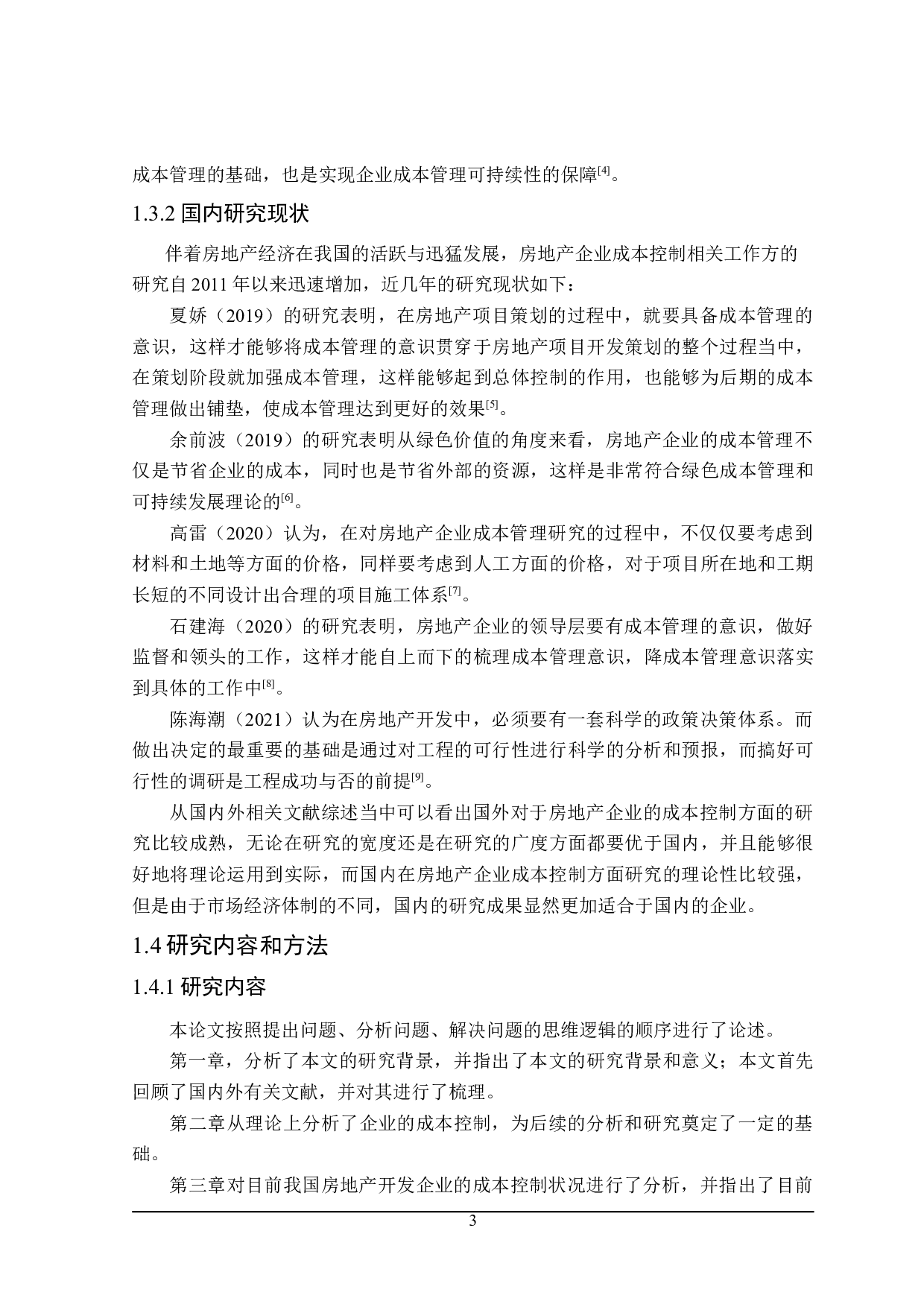 成本管理的基础，也是实现企业成本管理可持续性的保障[4]。

1.3.2 国内研究现状

伴着房地产经济在我国的活跃与迅猛发展，房地产企业成本控制相关工作方的研究自 2011 年以来迅速增加，近几年的研究现状如下：

夏娇（2019）的研究表明，在房地产项目策划的过程中，就要具备成本管理的意识，这样才能够将成本管理的意识贯穿于房地产项目开发策划的整个过程当中，在策划阶段就加强成本管理，这样能够起到总体控制的作用，也能够为后期的成本管理做出铺垫，使成本管理达到更好的效果[5]。

余前波（2019）的研究表明从绿色价值的角度来看，房地产企业的成本管理不仅是节省企业的成本，同时也是节省外部的资源，这样是非常符合绿色成本管理和可持续发展理论的[6]。

高雷（2020）认为，在对房地产企业成本管理研究的过程中，不仅仅要考虑到材料和土地等方面的价格，同样要考虑到人工方面的价格，对于项目所在地和工期长短的不同设计出合理的项目施工体系[7]。

石建海（2020）的研究表明，房地产企业的领导层要有成本管理的意识，做好监督和领头的工作，这样才能自上而下的梳理成本管理意识，降成本管理意识落实到具体的工作中[8]。

陈海潮（2021）认为在房地产开发中，必须要有一套科学的政策决策体系。而做出决定的最重要的基础是通过对工程的可行性进行科学的分析和预报，而搞好可行性的调研是工程成功与否的前提[9]。

从国内外相关文献综述当中可以看出国外对于房地产企业的成本控制方面的研究比较成熟，无论在研究的宽度还是在研究的广度方面都要优于国内，并且能够很好地将理论运用到实际，而国内在房地产企业成本控制方面研究的理论性比较强，但是由于市场经济体制的不同，国内的研究成果显然更加适合于国内的企业。

1.4 研究内容和方法

1.4.1 研究内容

本论文按照提出问题、分析问题、解决问题的思维逻辑的顺序进行了论述。

第一章，分析了本文的研究背景，并指出了本文的研究背景和意义；本文首先回顾了国内外有关文献，并对其进行了梳理。

第二章从理论上分析了企业的成本控制，为后续的分析和研究奠定了一定的基础。

第三章对目前我国房地产开发企业的成本控制状况进行了分析，并指出了目前

3